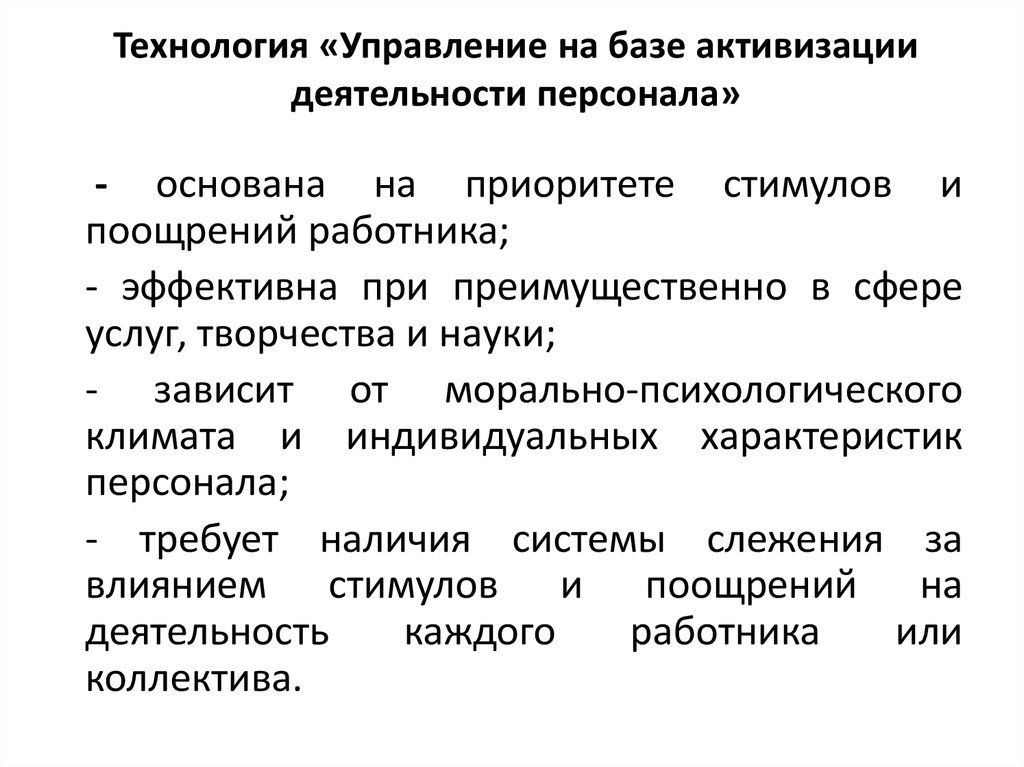 Технология «Управление на базе активизации деятельности персонала»

- основана на приоритете стимулов и поощрений работника;

- эффективна при преимущественно в сфере услуг, творчества и науки;

- зависит от морально-психологического климата и индивидуальных характеристик персонала;

- требует наличия системы слежения за влиянием стимулов и поощрений на деятельность каждого работника или коллектива.